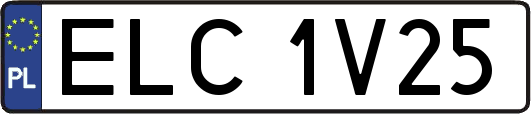 PL
ELC 1V25